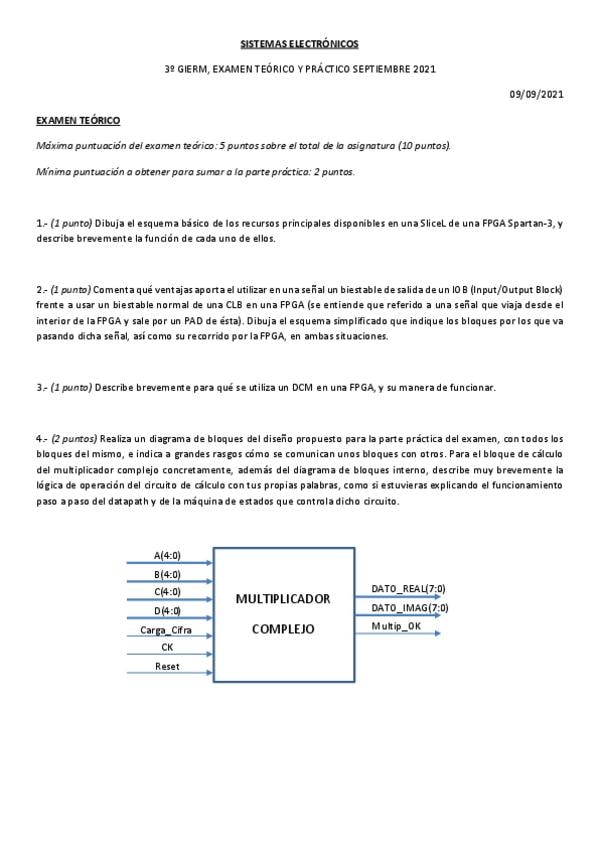 SISTEMAS ELECTRÓNICOS

3º GIERM, EXAMEN TEÓRICO Y PRÁCTICO SEPTIEMBRE 2021

09/09/2021

EXAMEN TEÓRICO

Máxima puntuación del examen teórico: 5 puntos sobre el total de la asignatura (10 puntos).

Mínima puntuación a obtener para sumar a la parte práctica: 2 puntos.

1.- (1 punto) Dibuja el esquema básico de los recursos principales disponibles en una SliceL de una FPGA Spartan-3, y describe brevemente la función de cada uno de ellos.

2.- (1 punto) Comenta qué ventajas aporta el utilizar en una señal un biestable de salida de un IOB (Input/Output Block) frente a usar un biestable normal de una CLB en una FPGA (se entiende que referido a una señal que viaja desde el interior de la FPGA y sale por un PAD de ésta). Dibuja el esquema simplificado que indique los bloques por los que va pasando dicha señal, así como su recorrido por la FPGA, en ambas situaciones.

3.- (1 punto) Describe brevemente para qué se utiliza un DCM en una FPGA, y su manera de funcionar.

4.- (2 puntos) Realiza un diagrama de bloques del diseño propuesto para la parte práctica del examen, con todos los bloques del mismo, e indica a grandes rasgos cómo se comunican unos bloques con otros. Para el bloque de cálculo del multiplicador complejo concretamente, además del diagrama de bloques interno, describe muy brevemente la lógica de operación del circuito de cálculo con tus propias palabras, como si estuvieras explicando el funcionamiento paso a paso del datapath y de la máquina de estados que controla dicho circuito.

A(4:0)
B(4:0)
C(4:0)
D(4:0)
Carga_Cifra
CK
Reset
MULTIPLICADOR
COMPLEJO
DATO_REAL(7:0)
DATO_IMAG(7:0)
Multip_OK